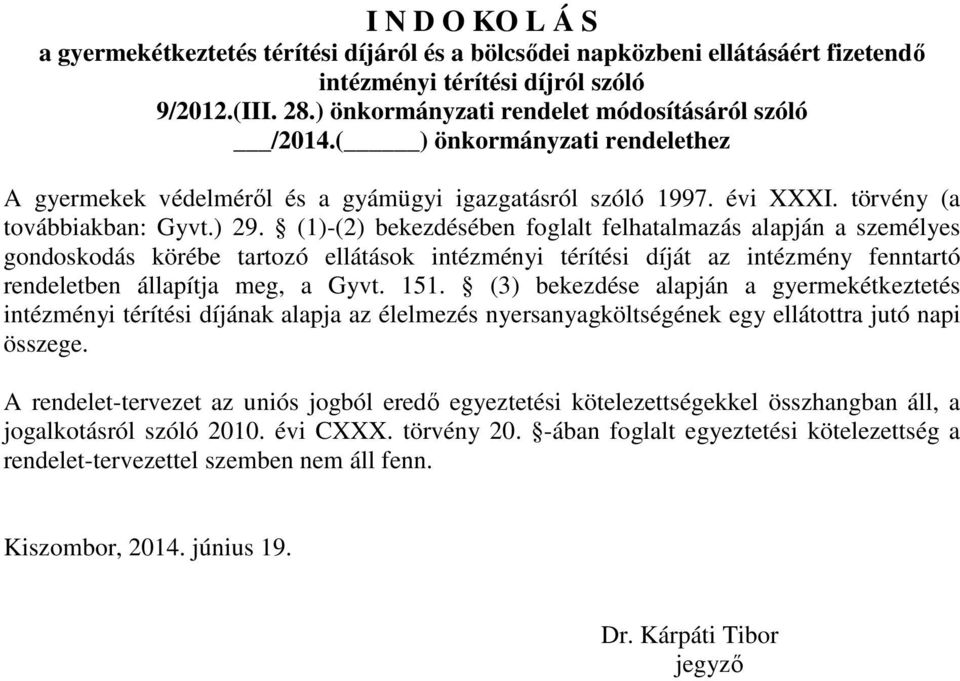 I N D O KO L Á S
a gyermekétkeztetés térítési díjáról és a bölcsődei napközbeni ellátásáért fizetendő intézményi térítési díjról szóló
9/2012.(III. 28.) önkormányzati rendelet módosításáról szóló
___/2014.(______) önkormányzati rendelethez

A gyermekek védelméről és a gyámügyi igazgatásról szóló 1997. évi XXXI. törvény (a továbbiakban: Gyvt.) 29. § (1)-(2) bekezdésében foglalt felhatalmazás alapján a személyes gondoskodás körébe tartozó ellátások intézményi térítési díját az intézmény fenntartó rendeletben állapítja meg, a Gyvt. 151. § (3) bekezdése alapján a gyermekétkeztetés intézményi térítési díjának alapja az élelmezés nyersanyagköltségének egy ellátottra jutó napi összege.

A rendelet-tervezet az uniós jogból eredő egyeztetési kötelezettségekkel összhangban áll, a jogalkotásról szóló 2010. évi CXXX. törvény 20. §-ában foglalt egyeztetési kötelezettség a rendelet-tervezettel szemben nem áll fenn.

Kiszombor, 2014. június 19.

Dr. Kárpáti Tibor
jegyző